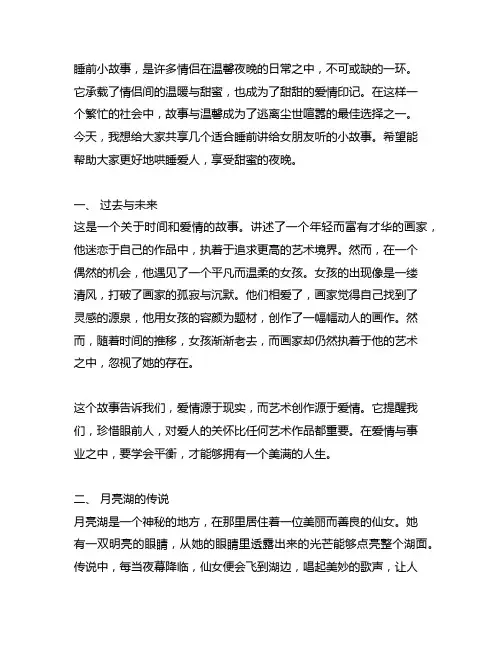 睡前小故事，是许多情侣在温馨夜晚的日常之中，不可或缺的一环。它承载了情侣间的温暖与甜蜜，也成为了甜甜的爱情印记。在这样一个繁忙的社会中，故事与温馨成为了逃离尘世喧嚣的最佳选择之一。今天，我想给大家共享几个适合睡前讲给女朋友听的小故事。希望能帮助大家更好地哄睡爱人，享受甜蜜的夜晚。

一、 过去与未来
这是一个关于时间和爱情的故事。讲述了一个年轻而富有才华的画家，他迷恋于自己的作品中，执着于追求更高的艺术境界。然而，在一个偶然的机会，他遇见了一个平凡而温柔的女孩。女孩的出现像是一缕清风，打破了画家的孤寂与沉默。他们相爱了，画家觉得自己找到了灵感的源泉，他用女孩的容颜为题材，创作了一幅幅动人的画作。然而，随着时间的推移，女孩渐渐老去，而画家却仍然执着于他的艺术之中，忽视了她的存在。

这个故事告诉我们，爱情源于现实，而艺术创作源于爱情。它提醒我们，珍惜眼前人，对爱人的关怀比任何艺术作品都重要。在爱情与事业之中，要学会平衡，才能够拥有一个美满的人生。

二、 月亮湖的传说
月亮湖是一个神秘的地方，在那里居住着一位美丽而善良的仙女。她有一双明亮的眼睛，从她的眼睛里透露出来的光芒能够点亮整个湖面。传说中，每当夜幕降临，仙女便会飞到湖边，唱起美妙的歌声，让人